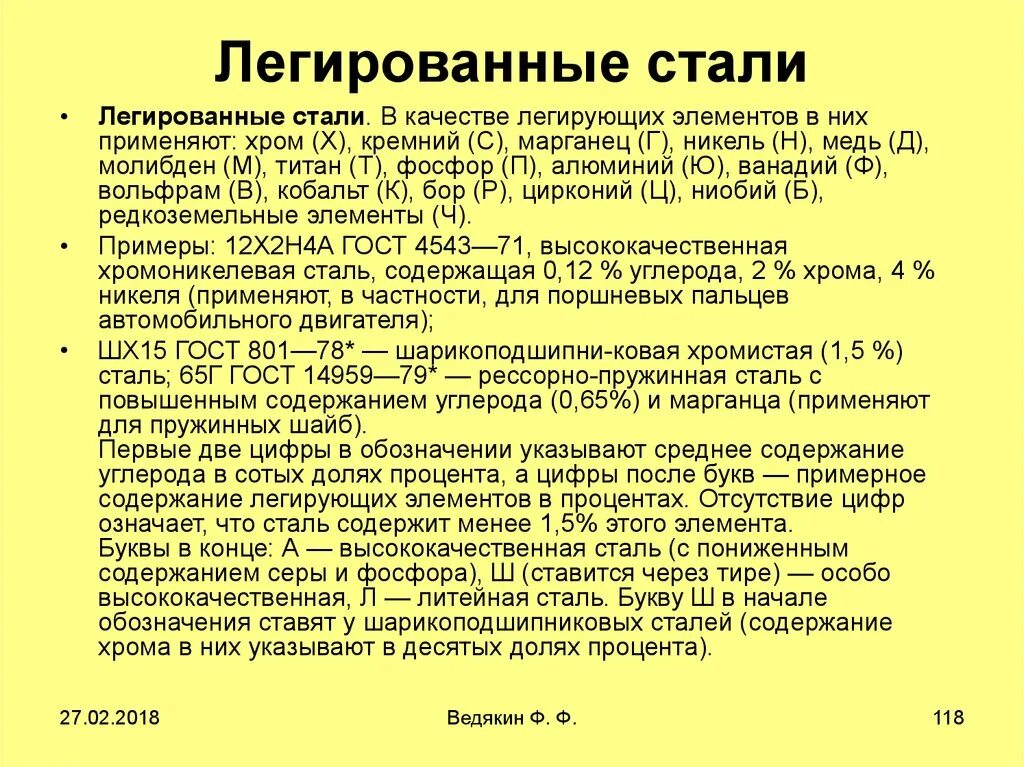 Легированные стали

• **Легированные стали**. В качестве легирующих элементов в них применяют: хром (Х), кремний (С), марганец (Г), никель (Н), медь (Д), молибден (М), титан (Т), фосфор (П), алюминий (Ю), ванадий (Ф), вольфрам (В), кобальт (К), бор (Р), цирконий (Ц), ниобий (Б), редкоземельные элементы (Ч).

• Примеры: 12Х2Н4А ГОСТ 4543—71, высококачественная хромоникелевая сталь, содержащая 0,12 % углерода, 2 % хрома, 4 % никеля (применяют, в частности, для поршневых пальцев автомобильного двигателя);

• ШХ15 ГОСТ 801—78* — шарикоподшипни-ковая хромистая (1,5 %) сталь; 65Г ГОСТ 14959—79* — рессорно-пружинная сталь с повышенным содержанием углерода (0,65%) и марганца (применяют для пружинных шайб).
Первые две цифры в обозначении указывают среднее содержание углерода в сотых долях процента, а цифры после букв — примерное содержание легирующих элементов в процентах. Отсутствие цифр означает, что сталь содержит менее 1,5% этого элемента.
Буквы в конце: А — высококачественная сталь (с пониженным содержанием серы и фосфора), Ш (ставится через тире) — особо высококачественная, Л — литейная сталь. Букву Ш в начале обозначения ставят у шарикоподшипниковых сталей (содержание хрома в них указывают в десятых долях процента).

27.02.2018

Ведякин Ф. Ф.

118